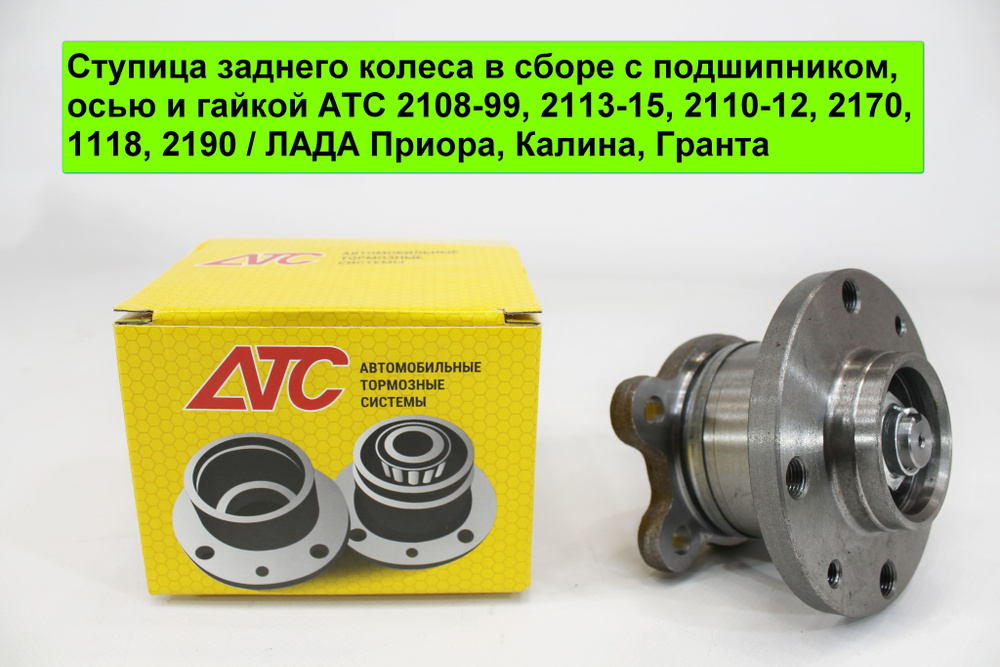 Ступица заднего колеса в сборе с подшипником, осью и гайкой АТС 2108-99, 2113-15, 2110-12, 2170, 1118, 2190 / ЛАДА Приора, Калина, Гранта

АТС
АВТОМОБИЛЬНЫЕ ТОРМОЗНЫЕ СИСТЕМЫ

АТС
АВТОМОБИЛЬНЫЕ ТОРМОЗНЫЕ СИСТЕМЫ